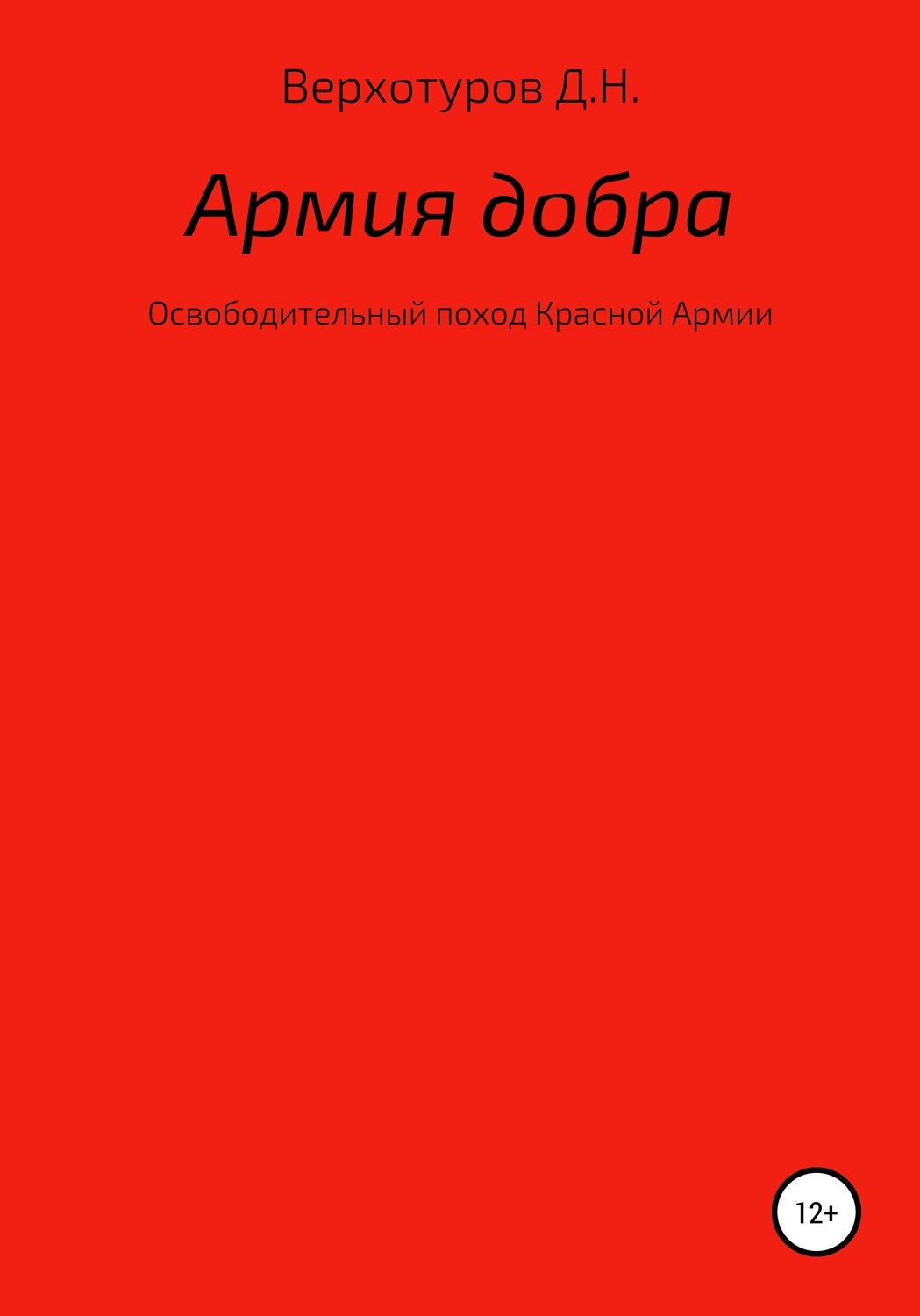 Верхотуров Д.Н.

Армия добра

Освободительный поход Красной Армии

12+